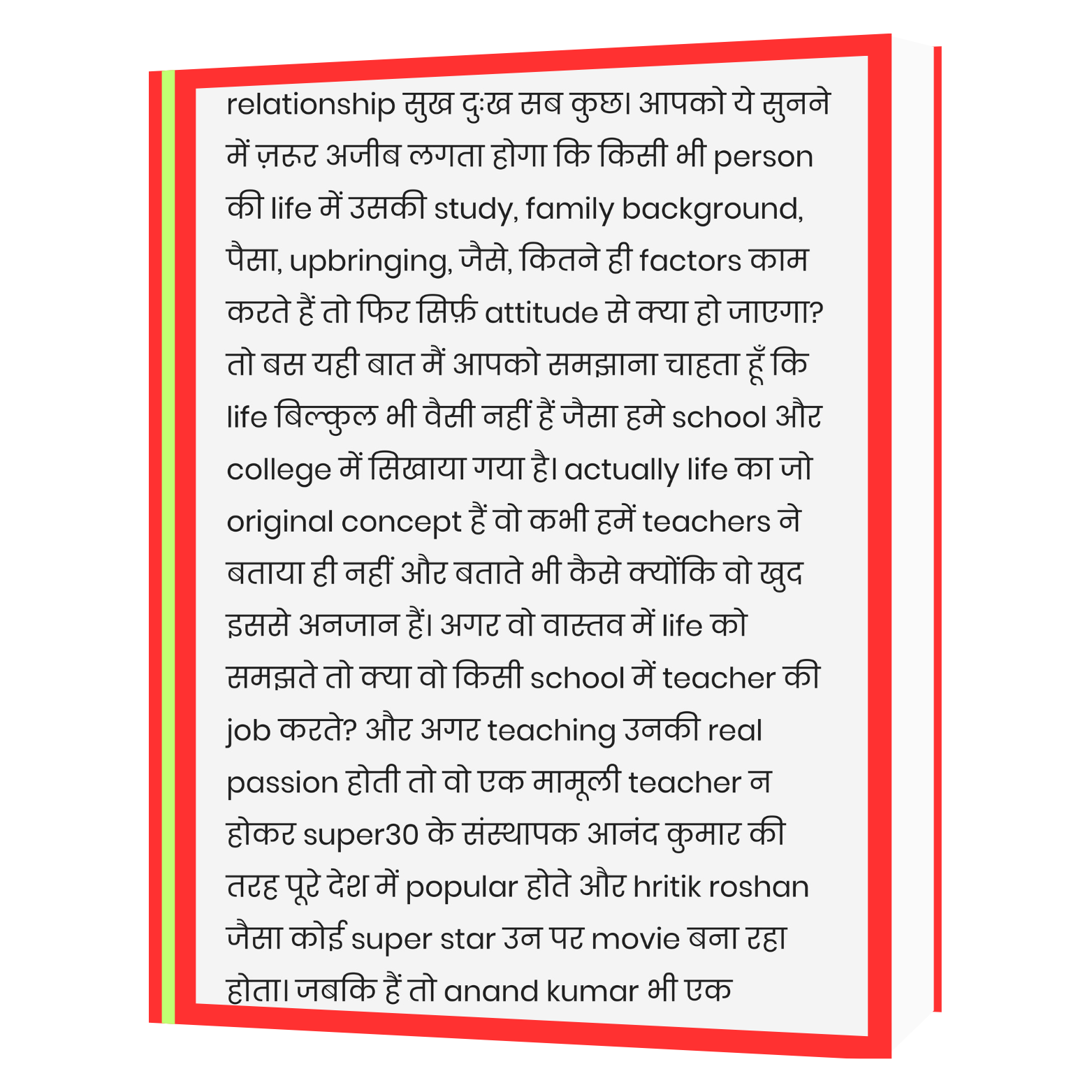 relationship सुख दुःख सब कुछ। आपको ये सुनने में ज़रूर अजीब लगता होगा कि किसी भी person की life में उसकी study, family background, पैसा, upbringing, जैसे, कितने ही factors काम करते हैं तो फिर सिर्फ़ attitude से क्या हो जाएगा? तो बस यही बात मैं आपको समझाना चाहता हूँ कि life बिल्कुल भी वैसी नहीं हैं जैसा हमे school और college में सिखाया गया है। actually life का जो original concept हैं वो कभी हमें teachers ने बताया ही नहीं और बताते भी कैसे क्योंकि वो खुद इससे अनजान हैं। अगर वो वास्तव में life को समझते तो क्या वो किसी school में teacher की job करते? और अगर teaching उनकी real passion होती तो वो एक मामूली teacher न होकर super30 के संस्थापक आनंद कुमार की तरह पूरे देश में popular होते और hritik roshan जैसा कोई super star उन पर movie बना रहा होता। जबकि हैं तो anand kumar भी एक